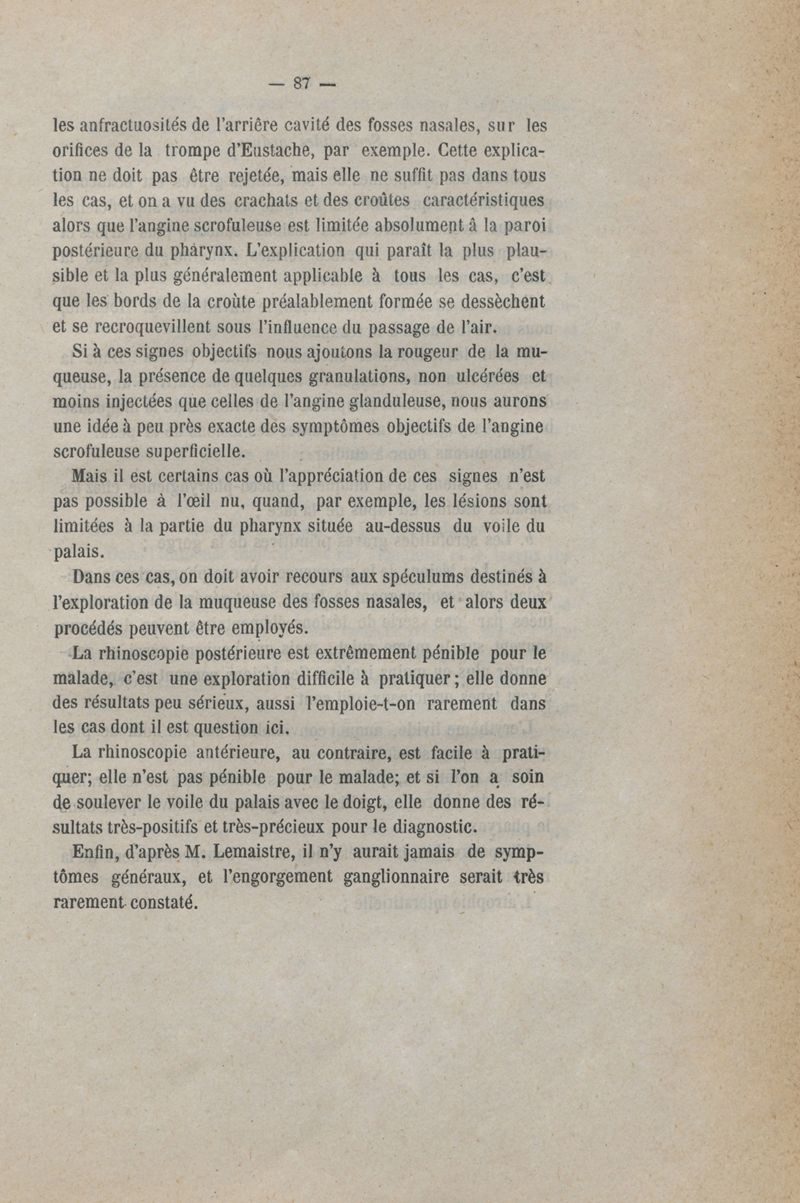 — 87 —

les anfractuosités de l'arrière cavité des fosses nasales, sur les orifices de la trompe d'Eustache, par exemple. Cette explication ne doit pas être rejetée, mais elle ne suffit pas dans tous les cas, et on a vu des crachats et des croûtes caractéristiques alors que l'angine scrofuleuse est limitée absolument à la paroi postérieure du pharynx. L'explication qui paraît la plus plausible et la plus généralement applicable à tous les cas, c'est que les bords de la croûte préalablement formée se dessèchent et se recroquevillent sous l'influence du passage de l'air.

Si à ces signes objectifs nous ajoutons la rougeur de la muqueuse, la présence de quelques granulations, non ulcérées et moins injectées que celles de l'angine glanduleuse, nous aurons une idée à peu près exacte des symptômes objectifs de l'angine scrofuleuse superficielle.

Mais il est certains cas où l'appréciation de ces signes n'est pas possible à l'œil nu, quand, par exemple, les lésions sont limitées à la partie du pharynx située au-dessus du voile du palais.

Dans ces cas, on doit avoir recours aux spéculums destinés à l'exploration de la muqueuse des fosses nasales, et alors deux procédés peuvent être employés.

La rhinoscopie postérieure est extrêmement pénible pour le malade, c'est une exploration difficile à pratiquer; elle donne des résultats peu sérieux, aussi l'emploie-t-on rarement dans les cas dont il est question ici.

La rhinoscopie antérieure, au contraire, est facile à pratiquer; elle n'est pas pénible pour le malade; et si l'on a soin de soulever le voile du palais avec le doigt, elle donne des résultats très-positifs et très-précieux pour le diagnostic.

Enfin, d'après M. Lemaistre, il n'y aurait jamais de symptômes généraux, et l'engorgement ganglionnaire serait très rarement constaté.